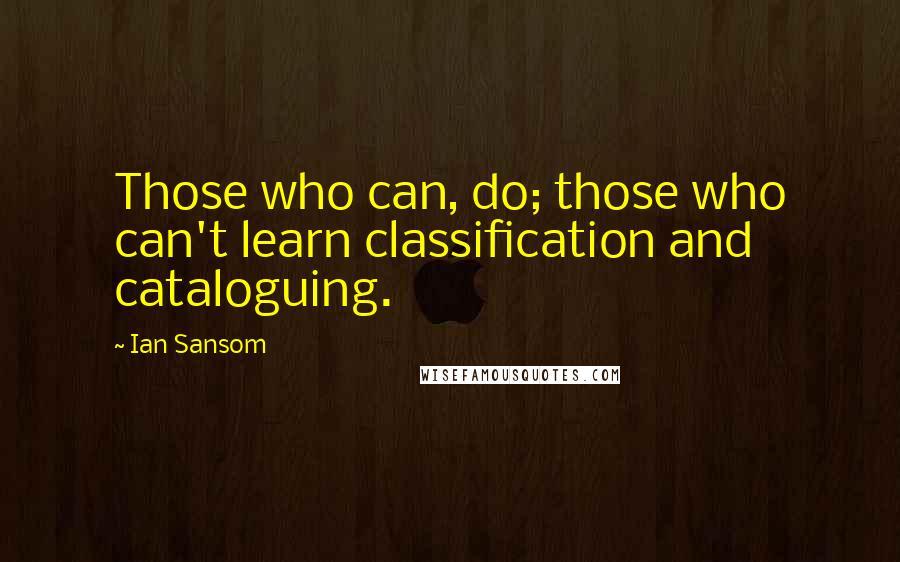 Those who can, do; those who can't learn classification and cataloguing.

~ Ian Sansom

WISEFAMOUSQUOTES.COM